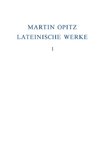 MARTIN OPITZ
LATEINISCHE WERKE
I